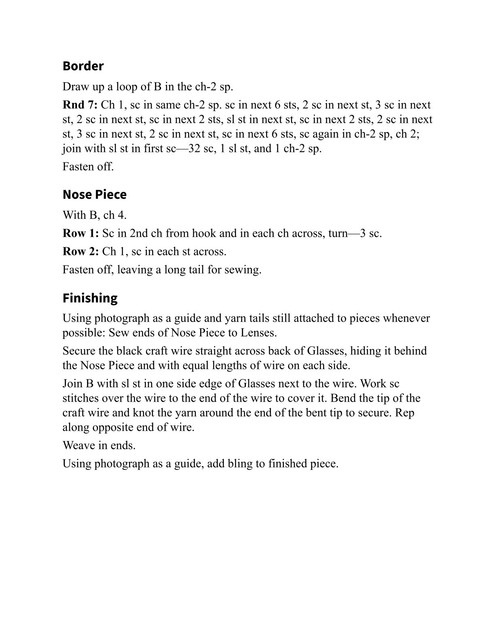 Border

Draw up a loop of B in the ch-2 sp.

Rnd 7: Ch 1, sc in same ch-2 sp. sc in next 6 sts, 2 sc in next st, 3 sc in next st, 2 sc in next st, sc in next 2 sts, sl st in next st, sc in next 2 sts, 2 sc in next st, 3 sc in next st, 2 sc in next st, sc in next 6 sts, sc again in ch-2 sp, ch 2; join with sl st in first sc—32 sc, 1 sl st, and 1 ch-2 sp.

Fasten off.

Nose Piece

With B, ch 4.

Row 1: Sc in 2nd ch from hook and in each ch across, turn—3 sc.

Row 2: Ch 1, sc in each st across.

Fasten off, leaving a long tail for sewing.

Finishing

Using photograph as a guide and yarn tails still attached to pieces whenever possible: Sew ends of Nose Piece to Lenses.

Secure the black craft wire straight across back of Glasses, hiding it behind the Nose Piece and with equal lengths of wire on each side.

Join B with sl st in one side edge of Glasses next to the wire. Work sc stitches over the wire to the end of the wire to cover it. Bend the tip of the craft wire and knot the yarn around the end of the bent tip to secure. Rep along opposite end of wire.

Weave in ends.

Using photograph as a guide, add bling to finished piece.